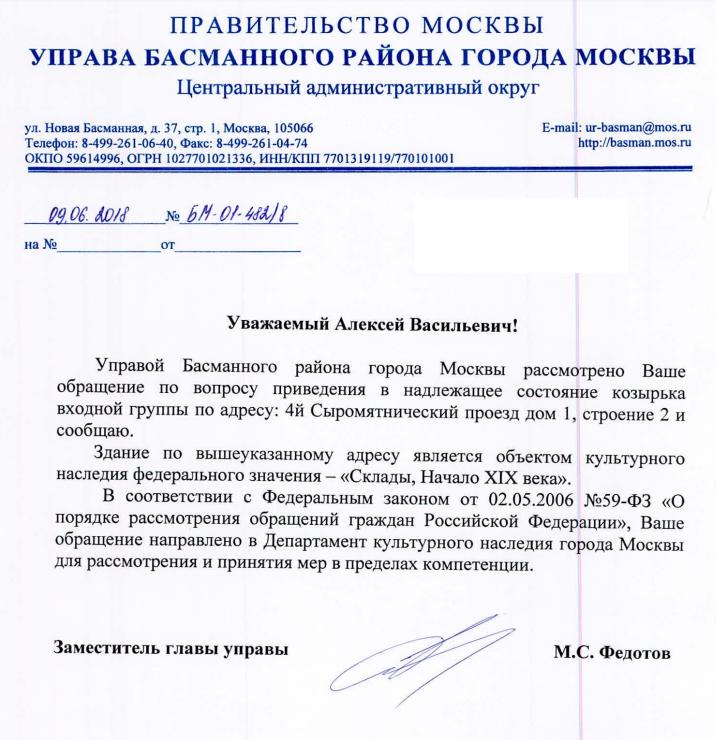 ПРАВИТЕЛЬСТВО МОСКВЫ
УПРАВА БАСМАННОГО РАЙОНА ГОРОДА МОСКВЫ
Центральный административный округ

ул. Новая Басманная, д. 37, стр. 1, Москва, 105066
Телефон: 8-499-261-06-40, Факс: 8-499-261-04-74
ОКПО 59614996, ОГРН 1027701021336, ИНН/КПП 7701319119/770101001

E-mail: ur-basman@mos.ru
http://basman.mos.ru

09.06.2018 № БМ-01-482/8
на № от

Уважаемый Алексей Васильевич!

Управой Басманного района города Москвы рассмотрено Ваше обращение по вопросу приведения в надлежащее состояние козырька входной группы по адресу: 4й Сыромятнический проезд дом 1, строение 2 и сообщаю.

Здание по вышеуказанному адресу является объектом культурного наследия федерального значения – «Склады, Начало XIX века».

В соответствии с Федеральным законом от 02.05.2006 №59-ФЗ «О порядке рассмотрения обращений граждан Российской Федерации», Ваше обращение направлено в Департамент культурного наследия города Москвы для рассмотрения и принятия мер в пределах компетенции.

Заместитель главы управы

М.С. Федотов